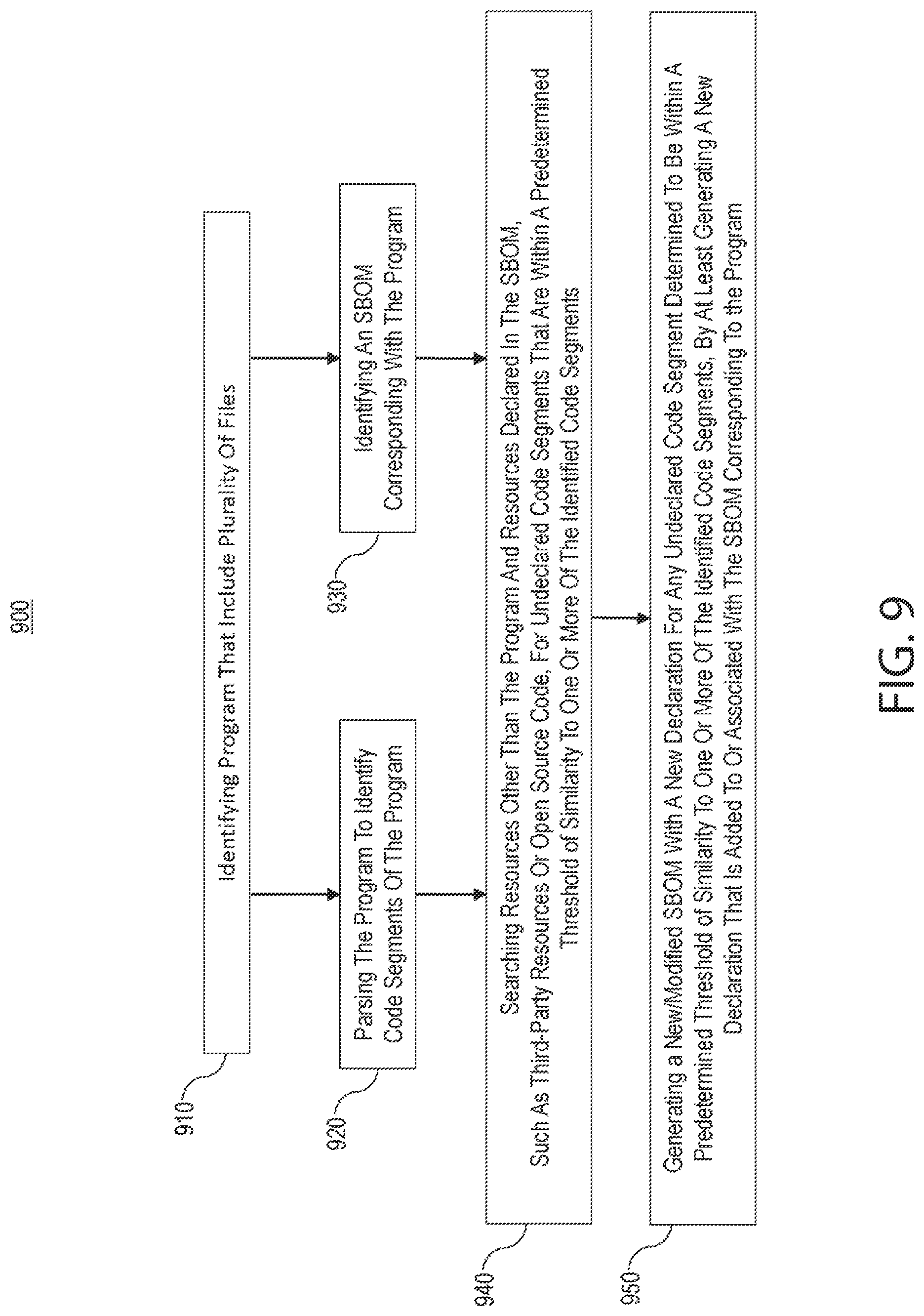 900

910
Identifying Program That Include Plurality Of Files

920
Parsing The Program To Identify Code Segments Of The Program

930
Identifying An SBOM Corresponding With The Program

940
Searching Resources Other Than The Program And Resources Declared In The SBOM, Such As Third-Party Resources Or Open Source Code, For Undeclared Code Segments That Are Within A Predetermined Threshold of Similarity To One Or More Of The Identified Code Segments

950
Generating a New/Modified SBOM With A New Declaration For Any Undeclared Code Segment Determined To Be Within A Predetermined Threshold of Similarity To One Or More Of The Identified Code Segments, By At Least Generating A New Declaration That Is Added To Or Associated With The SBOM Corresponding To the Program

FIG. 9